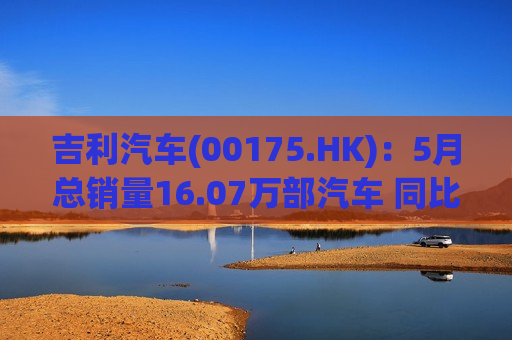 吉利汽车(00175.HK)：5月总销量16.07万部汽车 同比